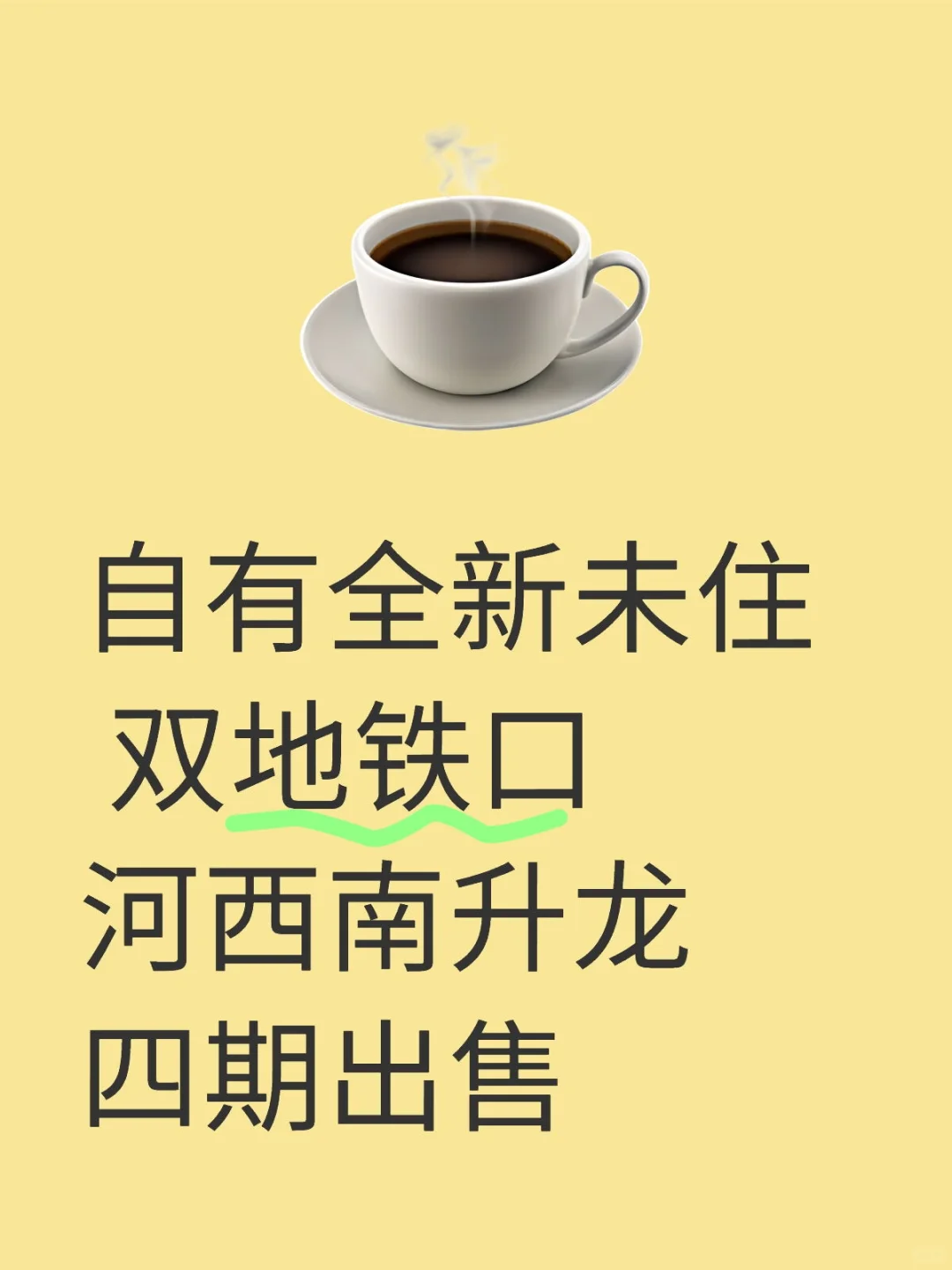 自有全新未住
双地铁口
河西南升龙
四期出售